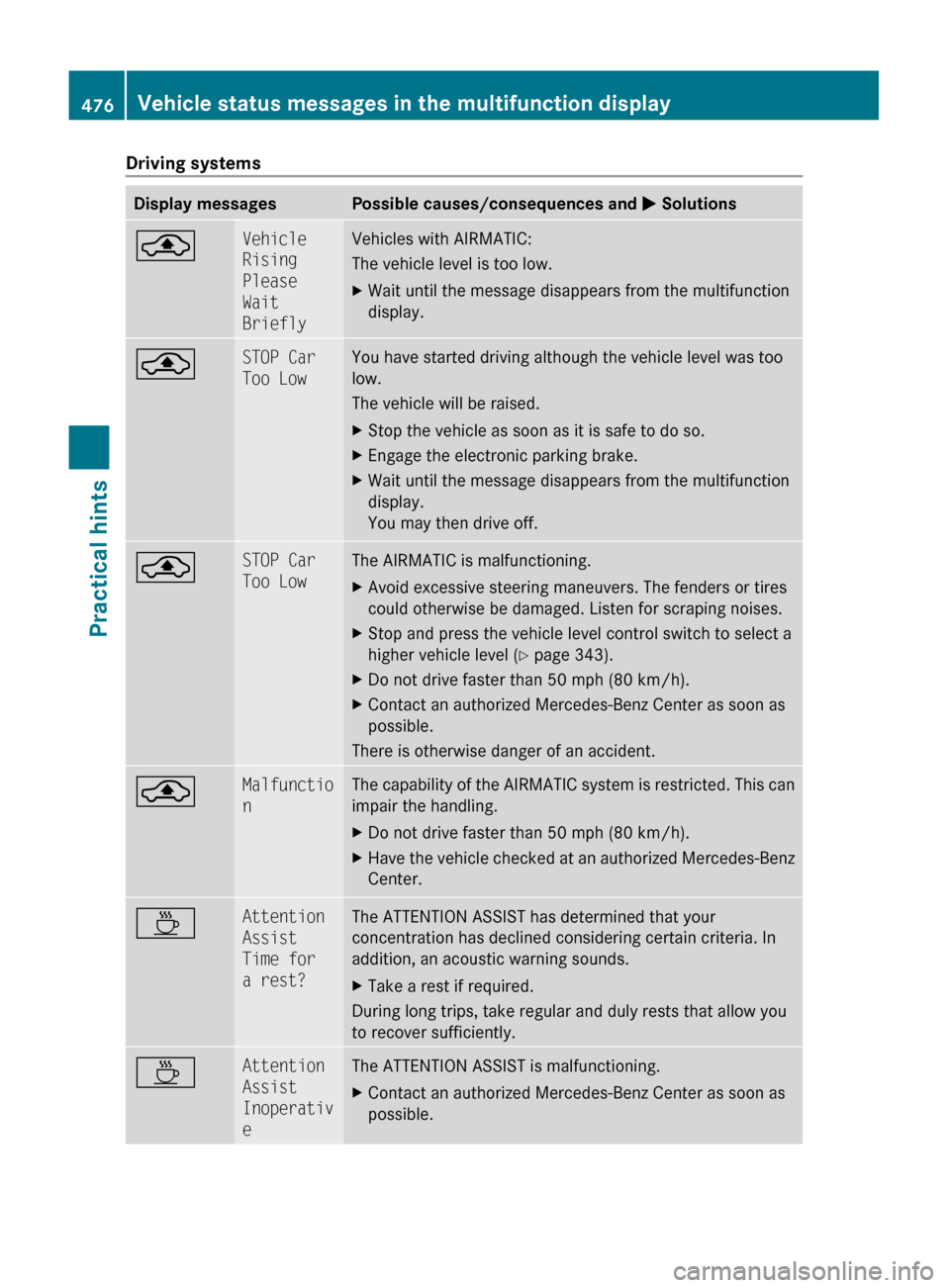 476 Vehicle status messages in the multifunction display

Practical hints

Driving systems

| Display messages | | Possible causes/consequences and ▶ Solutions |
|---|---|---|
| | Vehicle Rising Please Wait Briefly | Vehicles with AIRMATIC: The vehicle level is too low. ▶ Wait until the message disappears from the multifunction display. |
| | STOP Car Too Low | You have started driving although the vehicle level was too low. The vehicle will be raised. ▶ Stop the vehicle as soon as it is safe to do so. ▶ Engage the electronic parking brake. ▶ Wait until the message disappears from the multifunction display. You may then drive off. |
| | STOP Car Too Low | The AIRMATIC is malfunctioning. ▶ Avoid excessive steering maneuvers. The fenders or tires could otherwise be damaged. Listen for scraping noises. ▶ Stop and press the vehicle level control switch to select a higher vehicle level (▷ page 343). ▶ Do not drive faster than 50 mph (80 km/h). ▶ Contact an authorized Mercedes-Benz Center as soon as possible. There is otherwise danger of an accident. |
| | Malfunction | The capability of the AIRMATIC system is restricted. This can impair the handling. ▶ Do not drive faster than 50 mph (80 km/h). ▶ Have the vehicle checked at an authorized Mercedes-Benz Center. |
| | Attention Assist Time for a rest? | The ATTENTION ASSIST has determined that your concentration has declined considering certain criteria. In addition, an acoustic warning sounds. ▶ Take a rest if required. During long trips, take regular and duly rests that allow you to recover sufficiently. |
| | Attention Assist Inoperative | The ATTENTION ASSIST is malfunctioning. ▶ Contact an authorized Mercedes-Benz Center as soon as possible. |

carmanualsonline.info